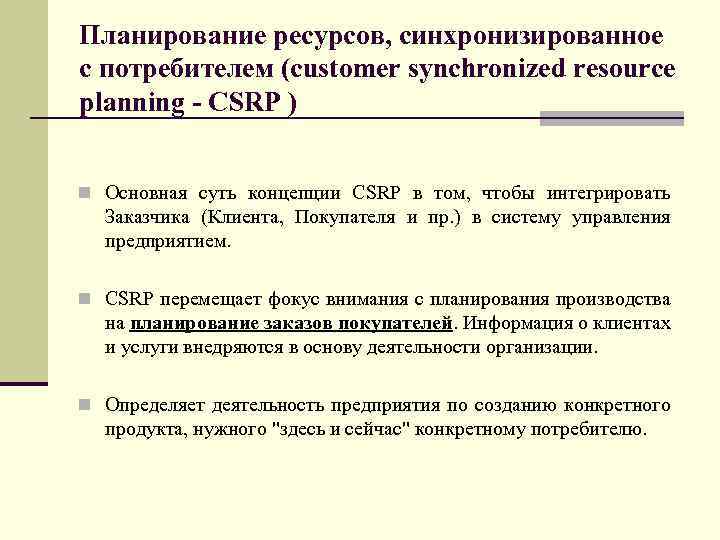 Планирование ресурсов, синхронизированное с потребителем (customer synchronized resource planning - CSRP )

Основная суть концепции CSRP в том, чтобы интегрировать Заказчика (Клиента, Покупателя и пр.) в систему управления предприятием.

CSRP перемещает фокус внимания с планирования производства на планирование заказов покупателей. Информация о клиентах и услуги внедряются в основу деятельности организации.

Определяет деятельность предприятия по созданию конкретного продукта, нужного "здесь и сейчас" конкретному потребителю.